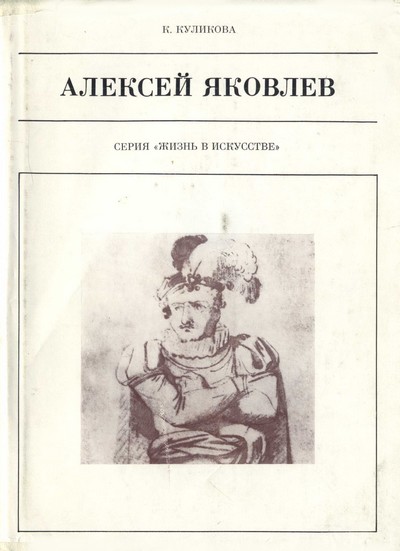 К. КУЛИКОВА

АЛЕКСЕЙ ЯКОВЛЕВ

СЕРИЯ «ЖИЗНЬ В ИСКУССТВЕ»